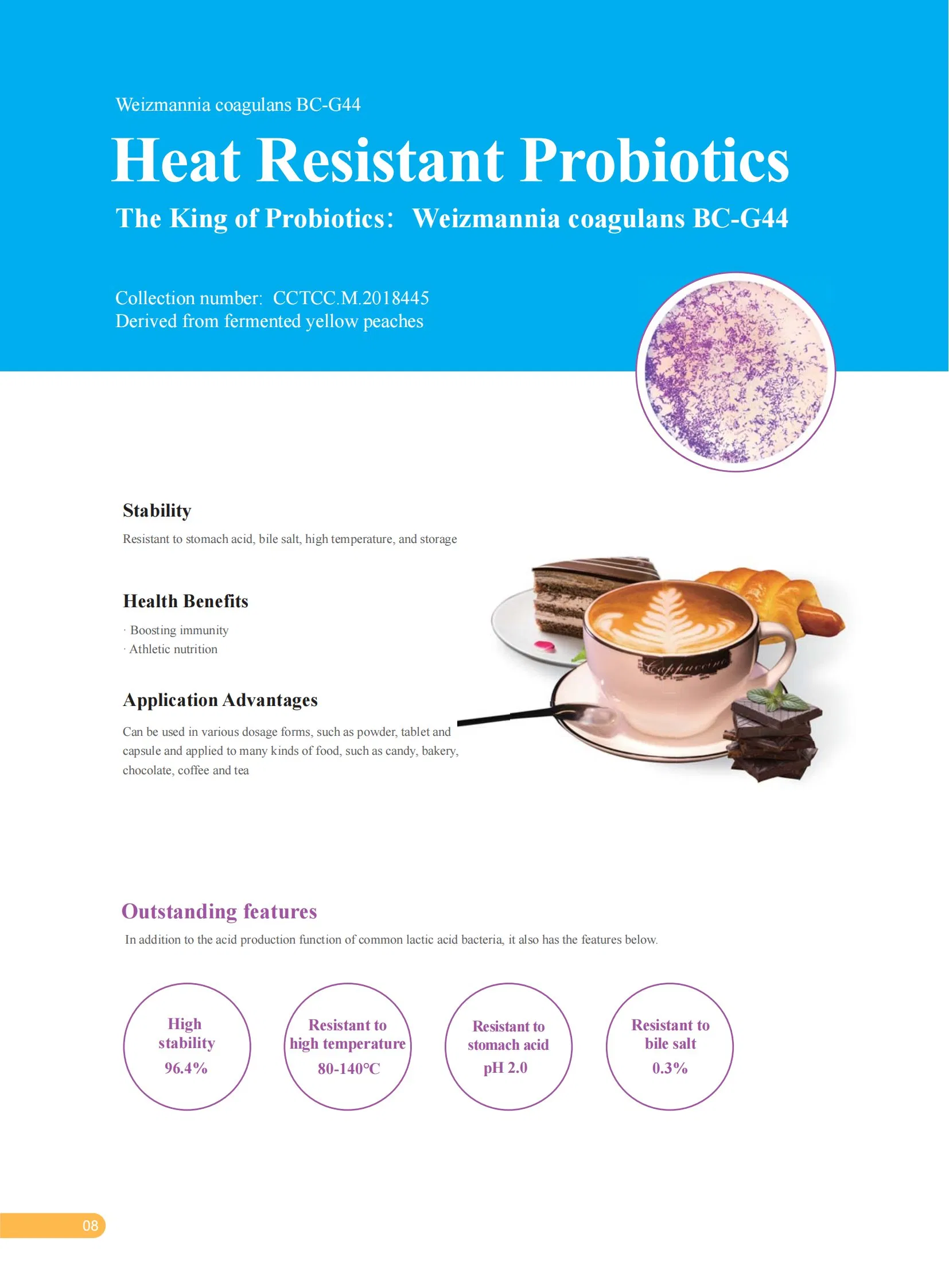 Weizmannia coagulans BC-G44

Heat Resistant Probiotics

The King of Probiotics: Weizmannia coagulans BC-G44

Collection number: CCTCC.M.2018445
Derived from fermented yellow peaches

Stability

Resistant to stomach acid, bile salt, high temperature, and storage

Health Benefits

· Boosting immunity
· Athletic nutrition

Application Advantages

Can be used in various dosage forms, such as powder, tablet and capsule and applied to many kinds of food, such as candy, bakery, chocolate, coffee and tea

Cappuccino

Outstanding features

In addition to the acid production function of common lactic acid bacteria, it also has the features below.

High stability 96.4%

Resistant to high temperature 80-140℃

Resistant to stomach acid pH 2.0

Resistant to bile salt 0.3%

08